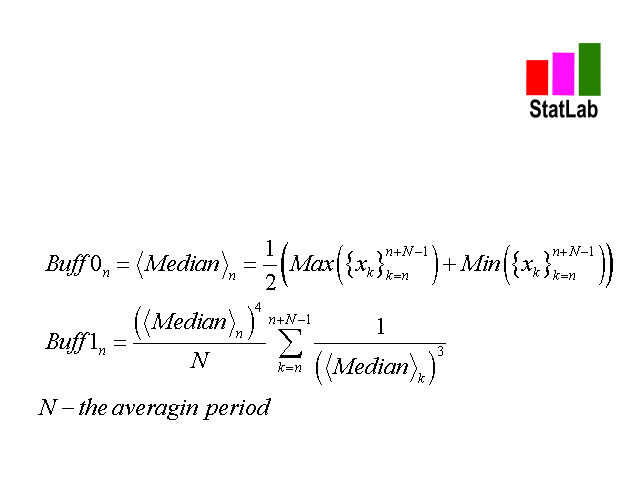 StatLab

$Buff0_n = \langle Median \rangle_n = \frac{1}{2}\left(Max\left(\{x_k\}_{k=n}^{n+N-1}\right) + Min\left(\{x_k\}_{k=n}^{n+N-1}\right)\right)$

$Buff1_n = \frac{\left(\langle Median \rangle_n\right)^4}{N} \sum_{k=n}^{n+N-1} \frac{1}{\left(\langle Median \rangle_k\right)^3}$

$N - the\ averagin\ period$